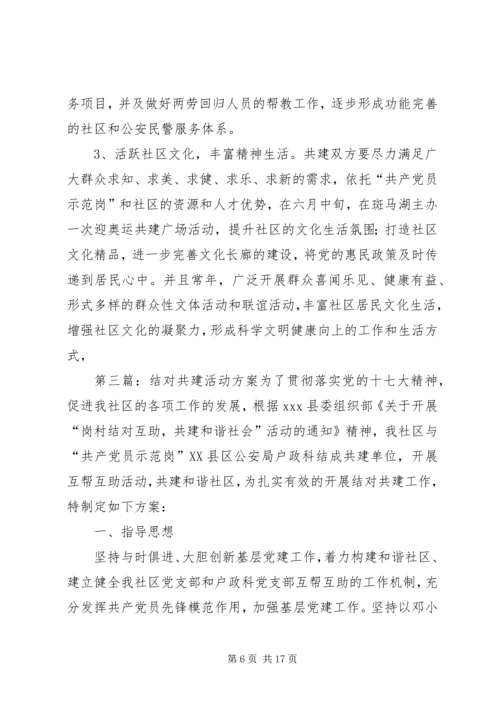 务项目，并及做好两劳回归人员的帮教工作，逐步形成功能完善的社区和公安民警服务体系。

3、活跃社区文化，丰富精神生活。共建双方要尽力满足广大群众求知、求美、求健、求乐、求新的需求，依托“共产党员示范岗”和社区的资源和人才优势，在六月中旬，在斑马湖主办一次迎奥运共建广场活动，提升社区的文化生活氛围；打造社区文化精品，进一步完善文化长廊的建设，将党的惠民政策及时传递到居民心中。并且常年，广泛开展群众喜闻乐见、健康有益、形式多样的群众性文体活动和联谊活动，丰富社区居民文化生活，增强社区文化的凝聚力，形成科学文明健康向上的工作和生活方式，

第三篇：结对共建活动方案为了贯彻落实党的十七大精神，促进我社区的各项工作的发展，根据xxx县委组织部《关于开展“岗村结对互助，共建和谐社会”活动的通知》精神，我社区与“共产党员示范岗”XX县区公安局户政科结成共建单位，开展互帮互助活动，共建和谐社区，为扎实有效的开展结对共建工作，特制定如下方案：

一、指导思想

坚持与时俱进、大胆创新基层党建工作，着力构建和谐社区、建立健全我社区党支部和户政科党支部互帮互助的工作机制，充分发挥共产党员先锋模范作用，加强基层党建工作。坚持以邓小

第6页 共17页